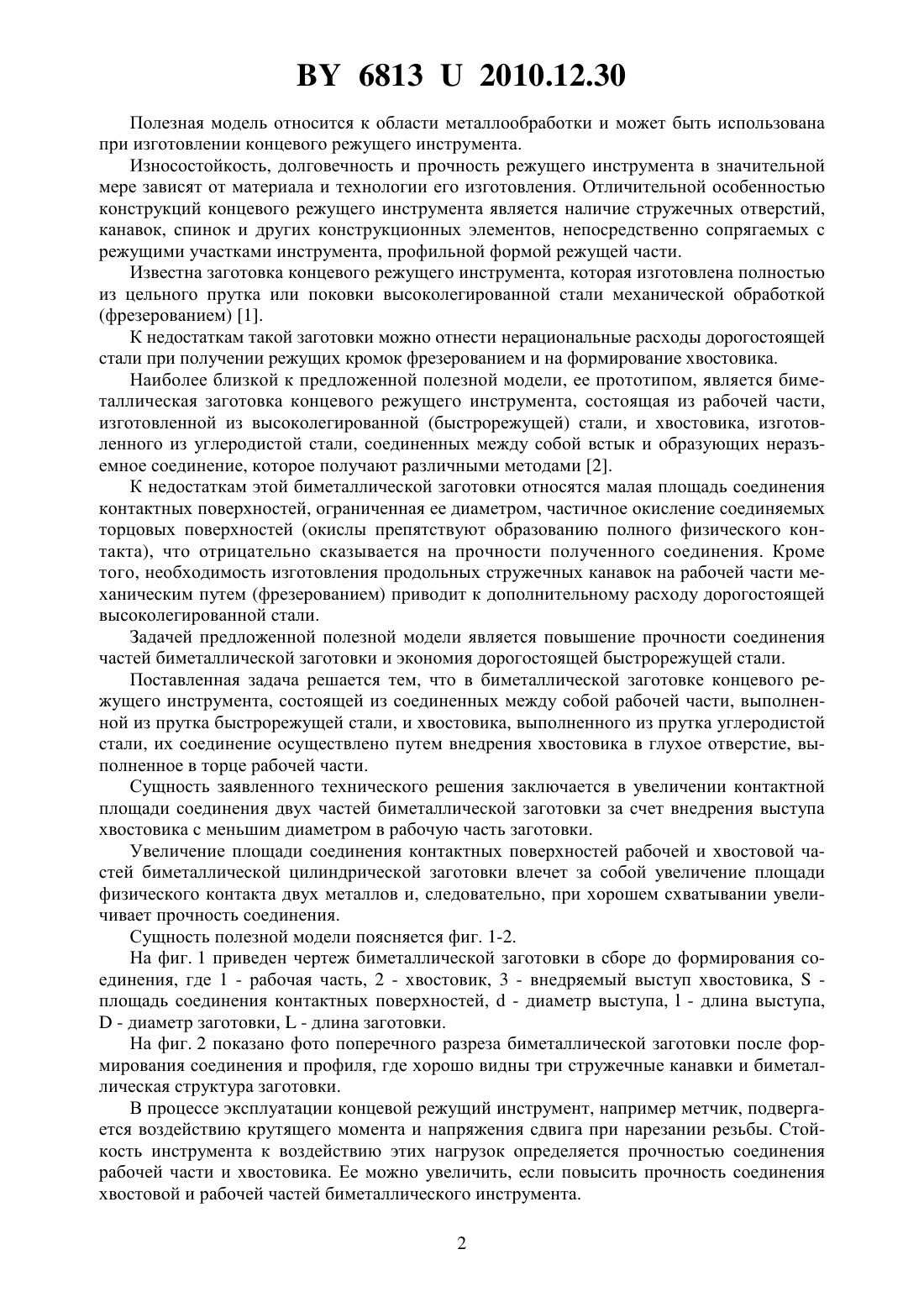 BY 6813 U 2010.12.30

Полезная модель относится к области металлообработки и может быть использована при изготовлении концевого режущего инструмента.

Износостойкость, долговечность и прочность режущего инструмента в значительной мере зависят от материала и технологии его изготовления. Отличительной особенностью конструкций концевого режущего инструмента является наличие стружечных отверстий, канавок, спинок и других конструкционных элементов, непосредственно сопрягаемых с режущими участками инструмента, профильной формой режущей части.

Известна заготовка концевого режущего инструмента, которая изготовлена полностью из цельного прутка или поковки высоколегированной стали механической обработкой (фрезерованием) [1].

К недостаткам такой заготовки можно отнести нерациональные расходы дорогостоящей стали при получении режущих кромок фрезерованием и на формирование хвостовика.

Наиболее близкой к предложенной полезной модели, ее прототипом, является биметаллическая заготовка концевого режущего инструмента, состоящая из рабочей части, изготовленной из высоколегированной (быстрорежущей) стали, и хвостовика, изготовленного из углеродистой стали, соединенных между собой встык и образующих неразъемное соединение, которое получают различными методами [2].

К недостаткам этой биметаллической заготовки относятся малая площадь соединения контактных поверхностей, ограниченная ее диаметром, частичное окисление соединяемых торцовых поверхностей (окислы препятствуют образованию полного физического контакта), что отрицательно сказывается на прочности полученного соединения. Кроме того, необходимость изготовления продольных стружечных канавок на рабочей части механическим путем (фрезерованием) приводит к дополнительному расходу дорогостоящей высоколегированной стали.

Задачей предложенной полезной модели является повышение прочности соединения частей биметаллической заготовки и экономия дорогостоящей быстрорежущей стали.

Поставленная задача решается тем, что в биметаллической заготовке концевого режущего инструмента, состоящей из соединенных между собой рабочей части, выполненной из прутка быстрорежущей стали, и хвостовика, выполненного из прутка углеродистой стали, их соединение осуществлено путем внедрения хвостовика в глухое отверстие, выполненное в торце рабочей части.

Сущность заявленного технического решения заключается в увеличении контактной площади соединения двух частей биметаллической заготовки за счет внедрения выступа хвостовика с меньшим диаметром в рабочую часть заготовки.

Увеличение площади соединения контактных поверхностей рабочей и хвостовой частей биметаллической цилиндрической заготовки влечет за собой увеличение площади физического контакта двух металлов и, следовательно, при хорошем схватывании увеличивает прочность соединения.

Сущность полезной модели поясняется фиг. 1-2.

На фиг. 1 приведен чертеж биметаллической заготовки в сборе до формирования соединения, где 1 - рабочая часть, 2 - хвостовик, 3 - внедряемый выступ хвостовика, S - площадь соединения контактных поверхностей, d - диаметр выступа, l - длина выступа, D - диаметр заготовки, L - длина заготовки.

На фиг. 2 показано фото поперечного разреза биметаллической заготовки после формирования соединения и профиля, где хорошо видны три стружечные канавки и биметаллическая структура заготовки.

В процессе эксплуатации концевой режущий инструмент, например метчик, подвергается воздействию крутящего момента и напряжения сдвига при нарезании резьбы. Стойкость инструмента к воздействию этих нагрузок определяется прочностью соединения рабочей части и хвостовика. Ее можно увеличить, если повысить прочность соединения хвостовой и рабочей частей биметаллического инструмента.

2